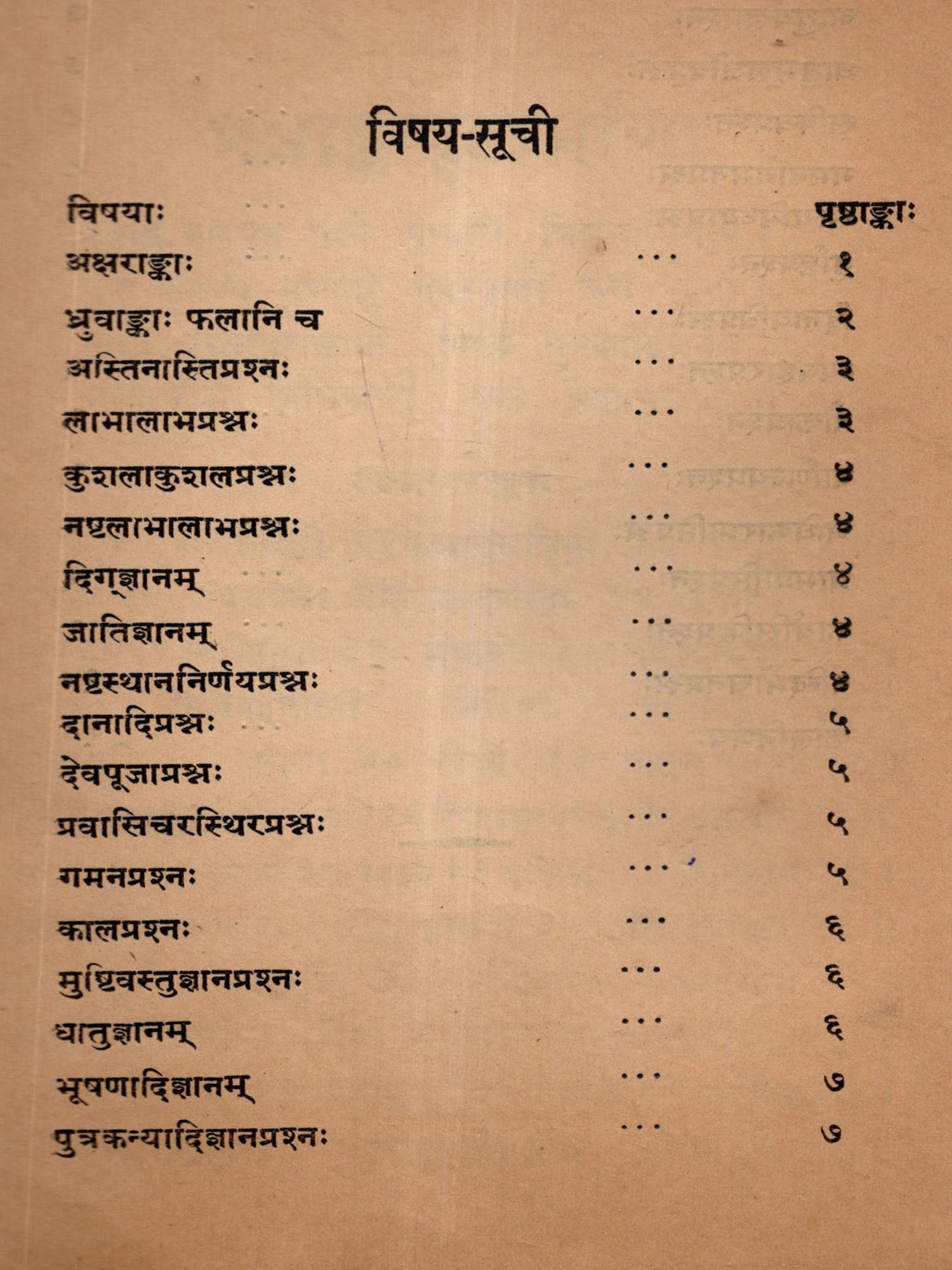 विषय-सूची

| विषयाः | | पृष्ठाङ्काः |
|---|---|---|
| अक्षराङ्काः | ... | १ |
| ध्रुवाङ्काः फलानि च | ... | २ |
| अस्तिनास्तिप्रश्नः | ... | ३ |
| लाभालाभप्रश्नः | ... | ३ |
| कुशलाकुशलप्रश्नः | ... | ४ |
| नष्टलाभालाभप्रश्नः | ... | ४ |
| दिग्ज्ञानम् | ... | ४ |
| जातिज्ञानम् | ... | ४ |
| नष्टस्थाननिर्णयप्रश्नः | ... | ४ |
| दानादिप्रश्नः | ... | ५ |
| देवपूजाप्रश्नः | ... | ५ |
| प्रवासिचरस्थिरप्रश्नः | ... | ५ |
| गमनप्रश्नः | ... | ५ |
| कालप्रश्नः | ... | ६ |
| मुष्टिवस्तुज्ञानप्रश्नः | ... | ६ |
| धातुज्ञानम् | ... | ६ |
| भूषणादिज्ञानम् | ... | ७ |
| पुत्रकन्यादिज्ञानप्रश्नः | ... | ७ |